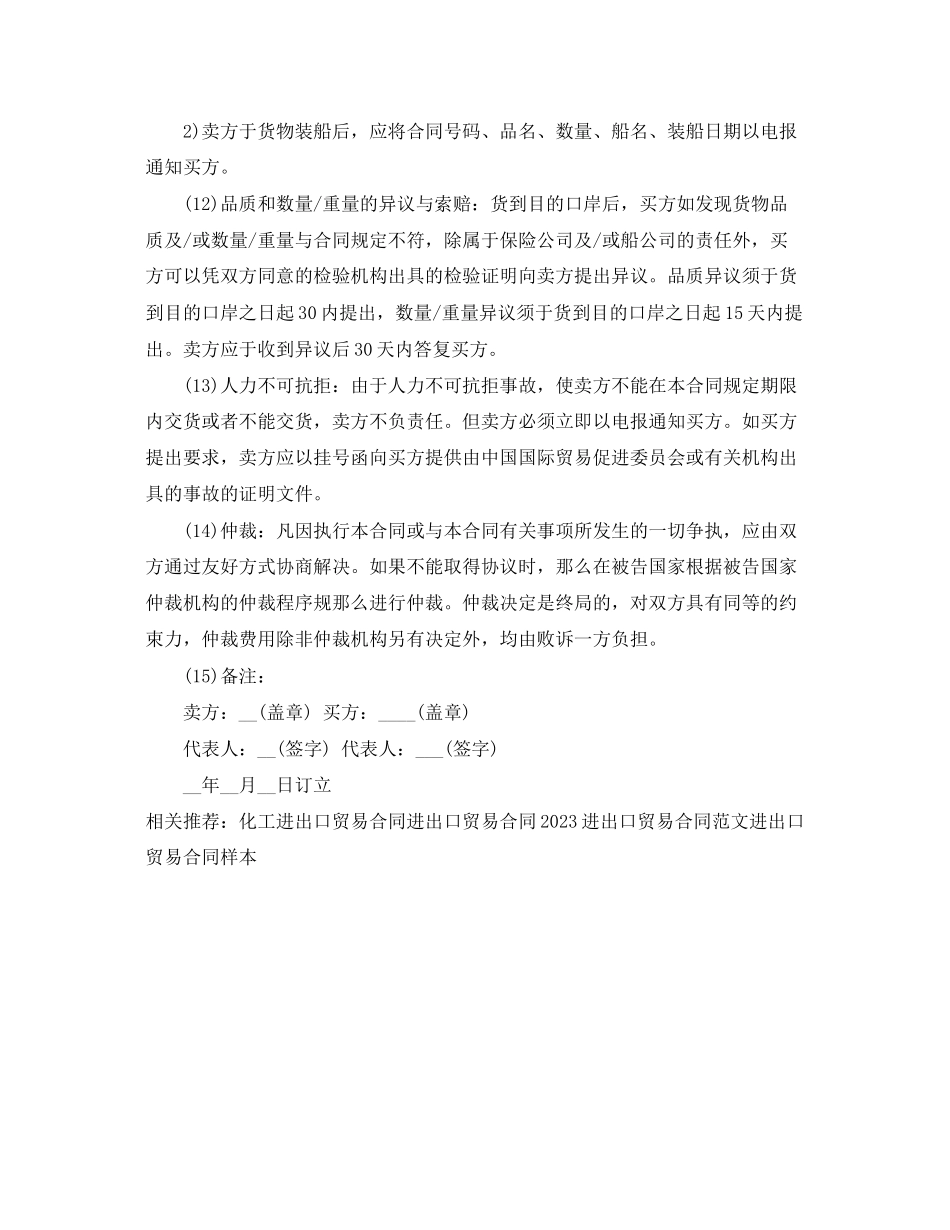 2)卖方于货物装船后，应将合同号码、品名、数量、船名、装船日期以电报通知买方。

(12)品质和数量/重量的异议与索赔：货到目的口岸后，买方如发现货物品质及/或数量/重量与合同规定不符，除属于保险公司及/或船公司的责任外，买方可以凭双方同意的检验机构出具的检验证明向卖方提出异议。品质异议须于货到目的口岸之日起30内提出，数量/重量异议须于货到目的口岸之日起15天内提出。卖方应于收到异议后30天内答复买方。

(13)人力不可抗拒：由于人力不可抗拒事故，使卖方不能在本合同规定期限内交货或者不能交货，卖方不负责任。但卖方必须立即以电报通知买方。如买方提出要求，卖方应以挂号函向买方提供由中国国际贸易促进委员会或有关机构出具的事故的证明文件。

(14)仲裁：凡因执行本合同或与本合同有关事项所发生的一切争执，应由双方通过友好方式协商解决。如果不能取得协议时，那么在被告国家根据被告国家仲裁机构的仲裁程序规那么进行仲裁。仲裁决定是终局的，对双方具有同等的约束力，仲裁费用除非仲裁机构另有决定外，均由败诉一方负担。

(15)备注：

卖方：__(盖章) 买方：____(盖章)

代表人：__(签字) 代表人：___(签字)

__年__月__日订立

相关推荐：化工进出口贸易合同进出口贸易合同2023进出口贸易合同范文进出口贸易合同样本